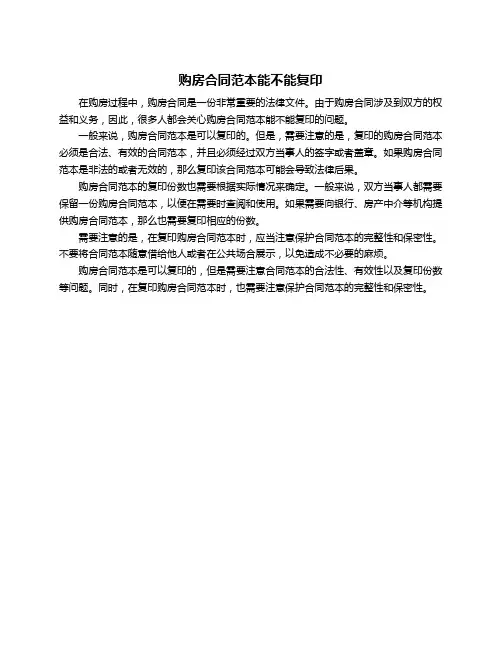 购房合同范本能不能复印

在购房过程中，购房合同是一份非常重要的法律文件。由于购房合同涉及到双方的权益和义务，因此，很多人都会关心购房合同范本能不能复印的问题。

一般来说，购房合同范本是可以复印的。但是，需要注意的是，复印的购房合同范本必须是合法、有效的合同范本，并且必须经过双方当事人的签字或者盖章。如果购房合同范本是非法的或者无效的，那么复印该合同范本可能会导致法律后果。

购房合同范本的复印份数也需要根据实际情况来确定。一般来说，双方当事人都需要保留一份购房合同范本，以便在需要时查阅和使用。如果需要向银行、房产中介等机构提供购房合同范本，那么也需要复印相应的份数。

需要注意的是，在复印购房合同范本时，应当注意保护合同范本的完整性和保密性。不要将合同范本随意借给他人或者在公共场合展示，以免造成不必要的麻烦。

购房合同范本是可以复印的，但是需要注意合同范本的合法性、有效性以及复印份数等问题。同时，在复印购房合同范本时，也需要注意保护合同范本的完整性和保密性。